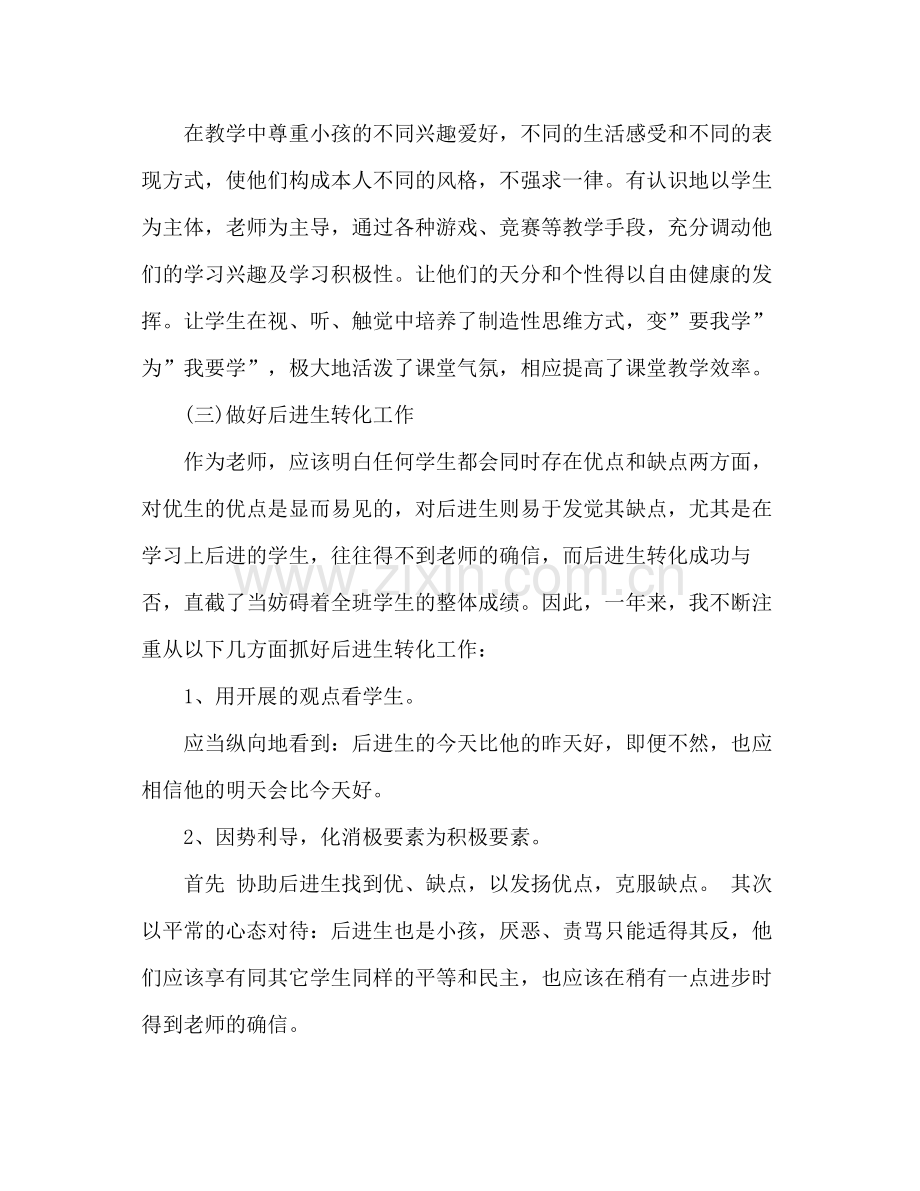 在教学中尊重小孩的不同兴趣爱好，不同的生活感受和不同的表现方式，使他们构成本人不同的风格，不强求一律。有认识地以学生为主体，老师为主导，通过各种游戏、竞赛等教学手段，充分调动他们的学习兴趣及学习积极性。让他们的天分和个性得以自由健康的发挥。让学生在视、听、触觉中培养了制造性思维方式，变”要我学”为”我要学”，极大地活泼了课堂气氛，相应提高了课堂教学效率。

(三)做好后进生转化工作

作为老师，应该明白任何学生都会同时存在优点和缺点两方面，对优生的优点是显而易见的，对后进生则易于发觉其缺点，尤其是在学习上后进的学生，往往得不到老师的确信，而后进生转化成功与否，直截了当妨碍着全班学生的整体成绩。因此，一年来，我不断注重从以下几方面抓好后进生转化工作：

1、用开展的观点看学生。

应当纵向地看到：后进生的今天比他的昨天好，即便不然，也应相信他的明天会比今天好。

2、因势利导，化消极要素为积极要素。

首先 协助后进生找到优、缺点，以发扬优点，克服缺点。 其次以平常的心态对待：后进生也是小孩，厌恶、责骂只能适得其反，他们应该享有同其它学生同样的平等和民主，也应该在稍有一点进步时得到老师的确信。

www.zixin.com.cn